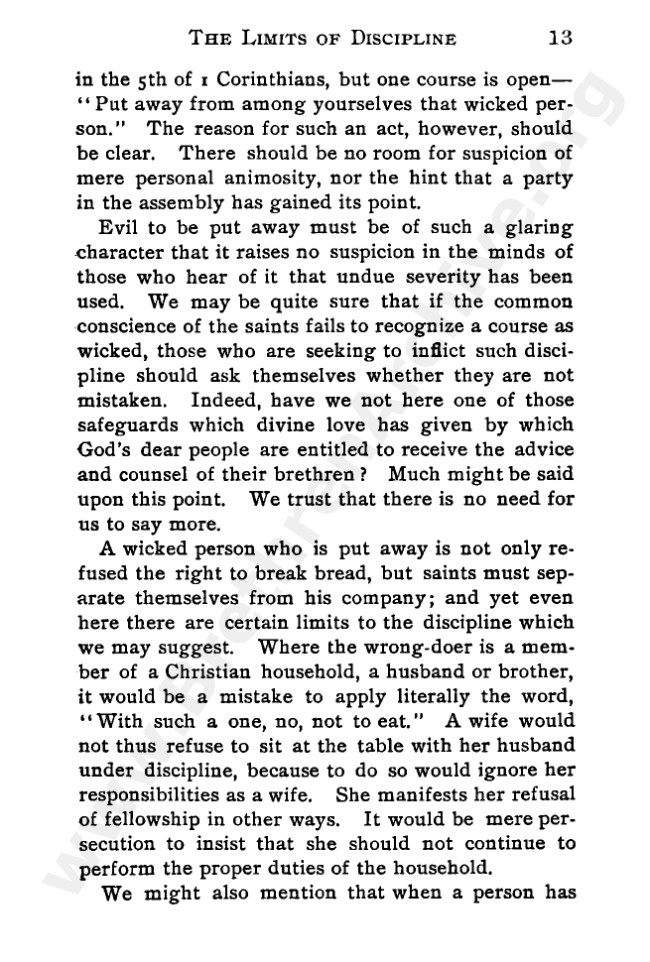 THE LIMITS OF DISCIPLINE 13

in the 5th of 1 Corinthians, but one course is open—"Put away from among yourselves that wicked person." The reason for such an act, however, should be clear. There should be no room for suspicion of mere personal animosity, nor the hint that a party in the assembly has gained its point.

Evil to be put away must be of such a glaring character that it raises no suspicion in the minds of those who hear of it that undue severity has been used. We may be quite sure that if the common conscience of the saints fails to recognize a course as wicked, those who are seeking to inflict such discipline should ask themselves whether they are not mistaken. Indeed, have we not here one of those safeguards which divine love has given by which God's dear people are entitled to receive the advice and counsel of their brethren? Much might be said upon this point. We trust that there is no need for us to say more.

A wicked person who is put away is not only refused the right to break bread, but saints must separate themselves from his company; and yet even here there are certain limits to the discipline which we may suggest. Where the wrong-doer is a member of a Christian household, a husband or brother, it would be a mistake to apply literally the word, "With such a one, no, not to eat." A wife would not thus refuse to sit at the table with her husband under discipline, because to do so would ignore her responsibilities as a wife. She manifests her refusal of fellowship in other ways. It would be mere persecution to insist that she should not continue to perform the proper duties of the household.

We might also mention that when a person has